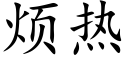 烦热